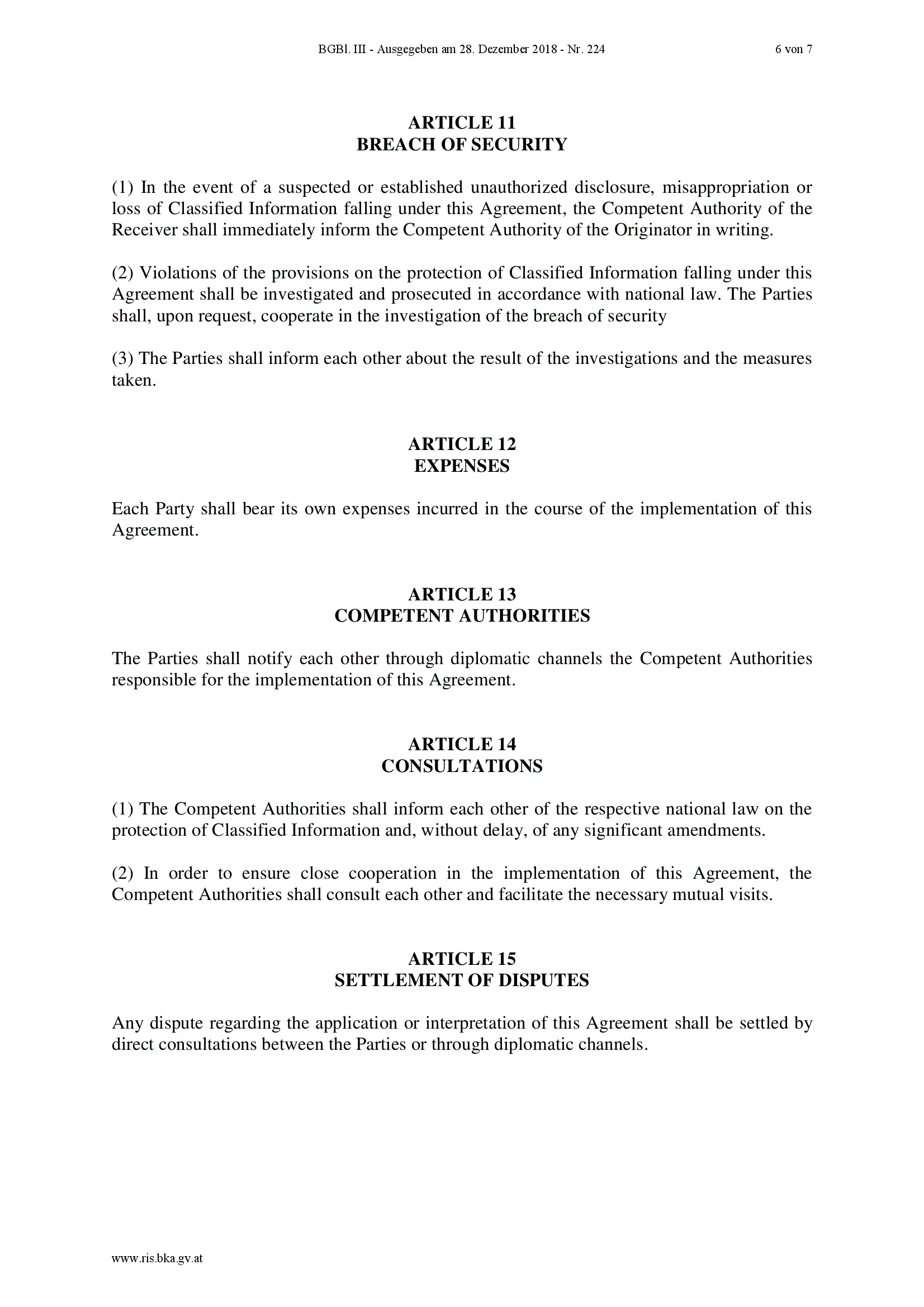 BGBl. III - Ausgegeben am 28. Dezember 2018 - Nr. 224 6 von 7

ARTICLE 11
BREACH OF SECURITY

(1) In the event of a suspected or established unauthorized disclosure, misappropriation or loss of Classified Information falling under this Agreement, the Competent Authority of the Receiver shall immediately inform the Competent Authority of the Originator in writing.

(2) Violations of the provisions on the protection of Classified Information falling under this Agreement shall be investigated and prosecuted in accordance with national law. The Parties shall, upon request, cooperate in the investigation of the breach of security

(3) The Parties shall inform each other about the result of the investigations and the measures taken.

ARTICLE 12
EXPENSES

Each Party shall bear its own expenses incurred in the course of the implementation of this Agreement.

ARTICLE 13
COMPETENT AUTHORITIES

The Parties shall notify each other through diplomatic channels the Competent Authorities responsible for the implementation of this Agreement.

ARTICLE 14
CONSULTATIONS

(1) The Competent Authorities shall inform each other of the respective national law on the protection of Classified Information and, without delay, of any significant amendments.

(2) In order to ensure close cooperation in the implementation of this Agreement, the Competent Authorities shall consult each other and facilitate the necessary mutual visits.

ARTICLE 15
SETTLEMENT OF DISPUTES

Any dispute regarding the application or interpretation of this Agreement shall be settled by direct consultations between the Parties or through diplomatic channels.

www.ris.bka.gv.at